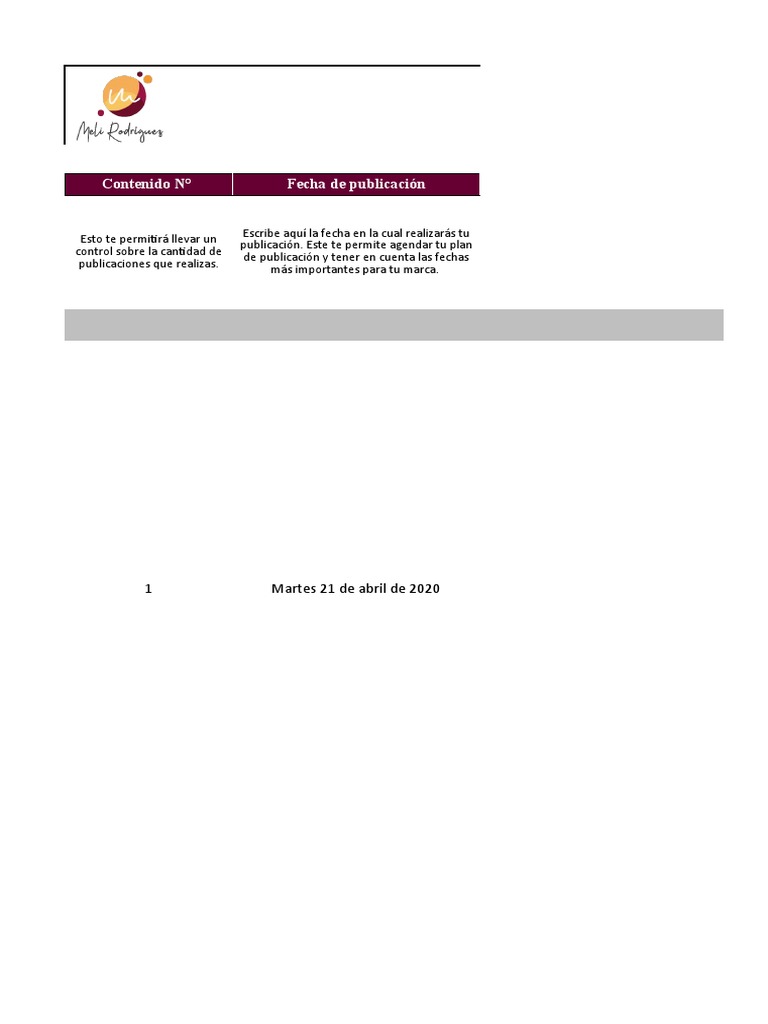 Meli Rodriguez

| Contenido N° | Fecha de publicación |
|---|---|
| Esto te permitirá llevar un control sobre la cantidad de publicaciones que realizas. | Escribe aquí la fecha en la cual realizarás tu publicación. Este te permite agendar tu plan de publicación y tener en cuenta las fechas más importantes para tu marca. |
| 1 | Martes 21 de abril de 2020 |